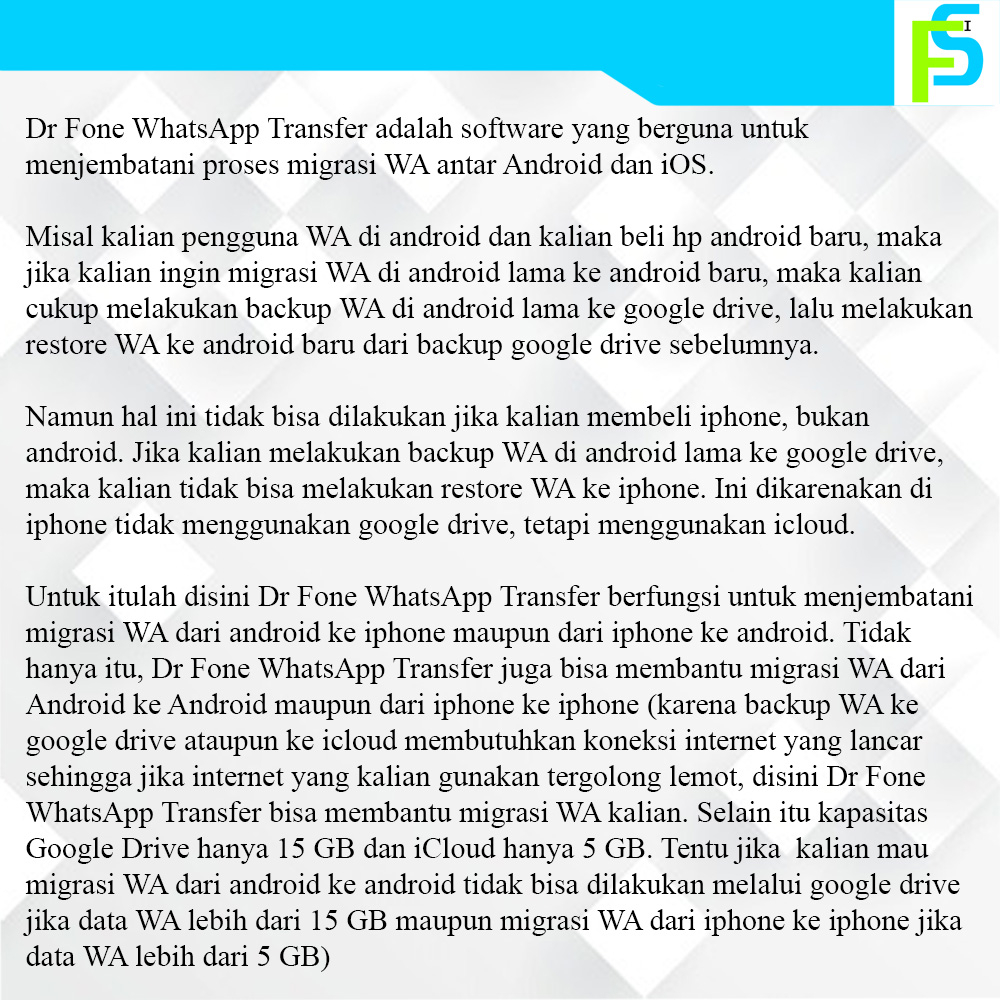 FSI

Dr Fone WhatsApp Transfer adalah software yang berguna untuk menjembatani proses migrasi WA antar Android dan iOS.

Misal kalian pengguna WA di android dan kalian beli hp android baru, maka jika kalian ingin migrasi WA di android lama ke android baru, maka kalian cukup melakukan backup WA di android lama ke google drive, lalu melakukan restore WA ke android baru dari backup google drive sebelumnya.

Namun hal ini tidak bisa dilakukan jika kalian membeli iphone, bukan android. Jika kalian melakukan backup WA di android lama ke google drive, maka kalian tidak bisa melakukan restore WA ke iphone. Ini dikarenakan di iphone tidak menggunakan google drive, tetapi menggunakan icloud.

Untuk itulah disini Dr Fone WhatsApp Transfer berfungsi untuk menjembatani migrasi WA dari android ke iphone maupun dari iphone ke android. Tidak hanya itu, Dr Fone WhatsApp Transfer juga bisa membantu migrasi WA dari Android ke Android maupun dari iphone ke iphone (karena backup WA ke google drive ataupun ke icloud membutuhkan koneksi internet yang lancar sehingga jika internet yang kalian gunakan tergolong lemot, disini Dr Fone WhatsApp Transfer bisa membantu migrasi WA kalian. Selain itu kapasitas Google Drive hanya 15 GB dan iCloud hanya 5 GB. Tentu jika kalian mau migrasi WA dari android ke android tidak bisa dilakukan melalui google drive jika data WA lebih dari 15 GB maupun migrasi WA dari iphone ke iphone jika data WA lebih dari 5 GB)